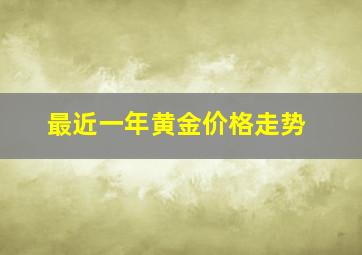 最近一年黄金价格走势